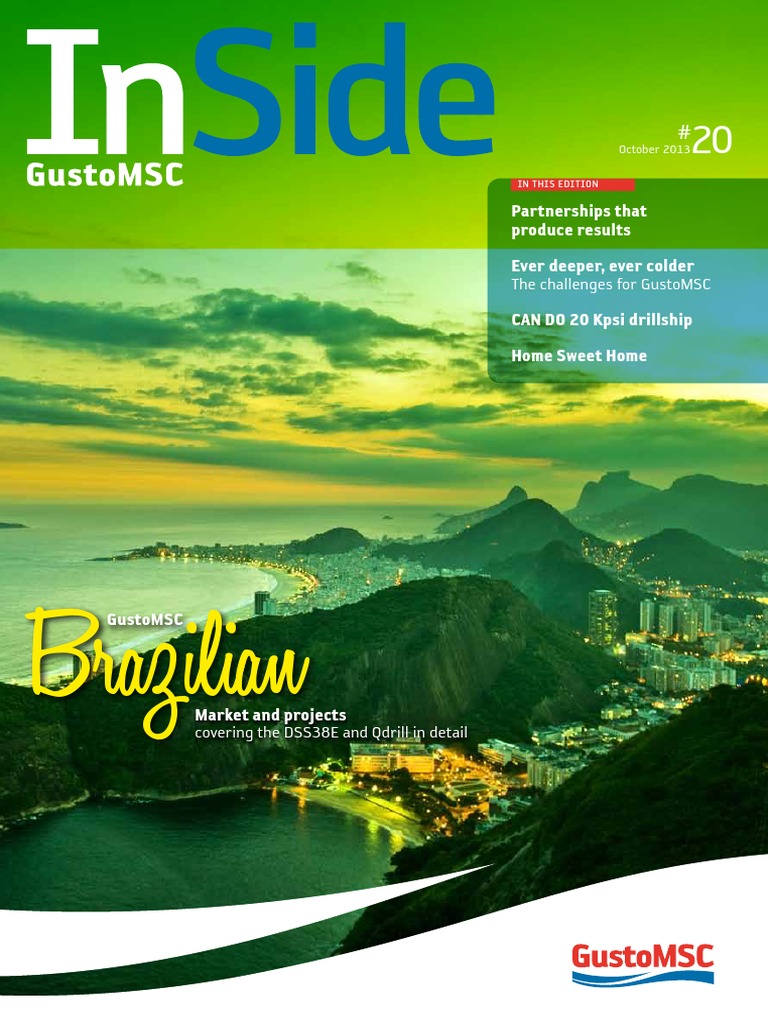 InSide
GustoMSC

October 2013 #20

IN THIS EDITION

Partnerships that produce results

Ever deeper, ever colder
The challenges for GustoMSC

CAN DO 20 Kpsi drillship

Home Sweet Home

GustoMSC
Brazilian

Market and projects
covering the DSS38E and Qdrill in detail

GustoMSC